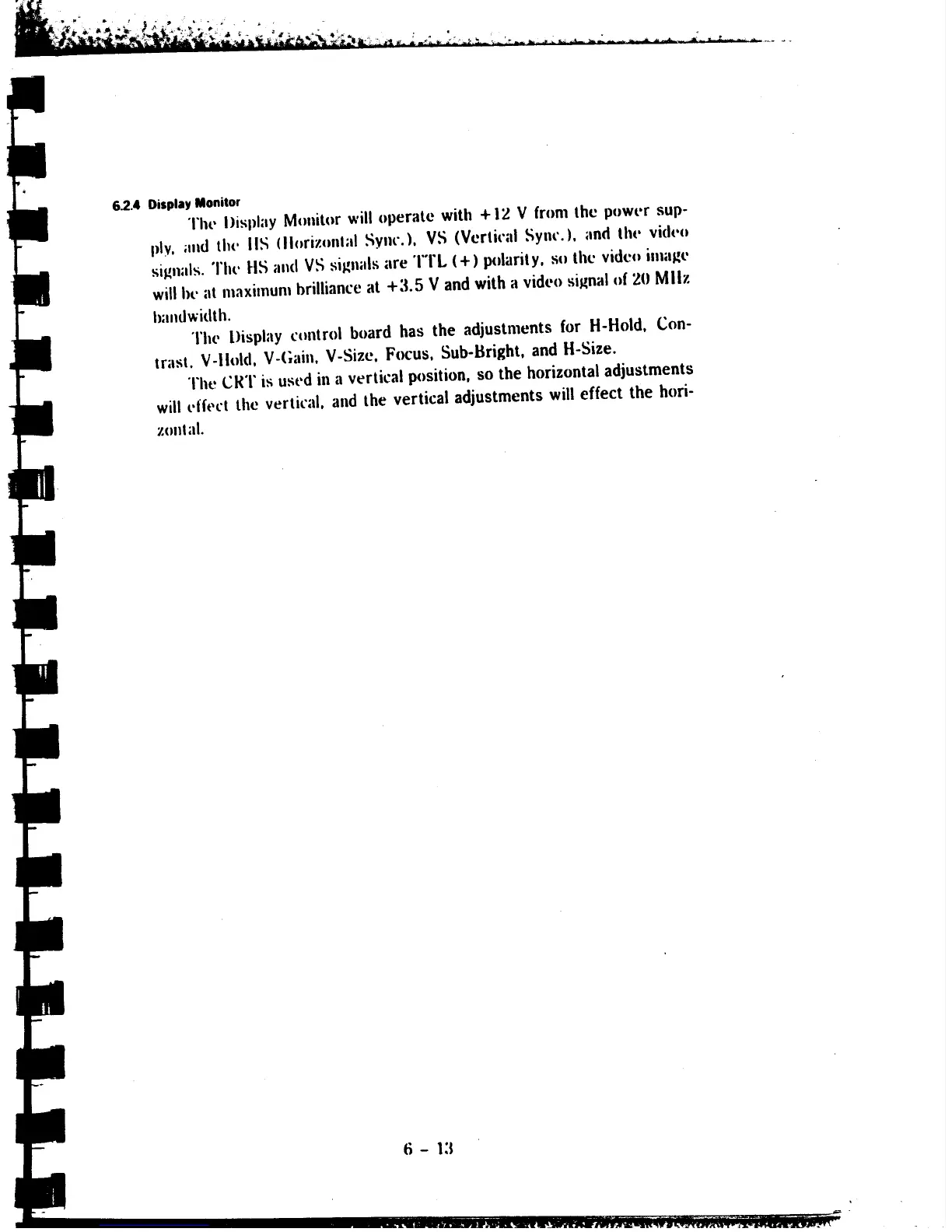 6.2.4 Display Monitor

The Display Monitor will operate with +12 V from the power supply, and the HS (Horizontal Sync.), VS (Vertical Sync.), and the video signals. The HS and VS signals are TTL (+) polarity, so the video image will be at maximum brilliance at +3.5 V and with a video signal of 20 MHz bandwidth.

The Display control board has the adjustments for H-Hold, Contrast, V-Hold, V-Gain, V-Size, Focus, Sub-Bright, and H-Size.

The CRT is used in a vertical position, so the horizontal adjustments will effect the vertical, and the vertical adjustments will effect the horizontal.

6 - 13